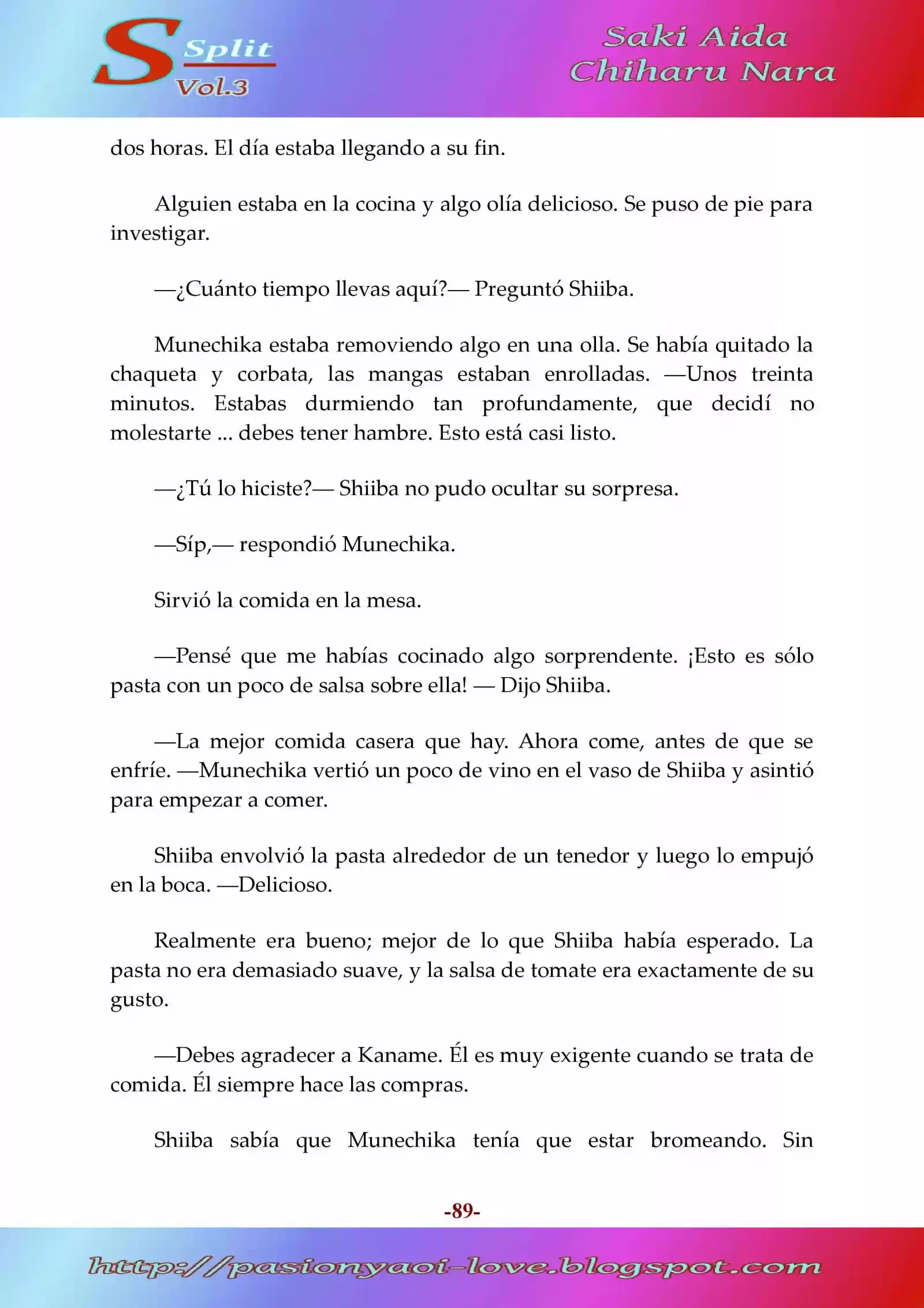 S Split Vol.3

Saki Aida
Chiharu Nara

dos horas. El día estaba llegando a su fin.

Alguien estaba en la cocina y algo olía delicioso. Se puso de pie para investigar.

—¿Cuánto tiempo llevas aquí?— Preguntó Shiiba.

Munechika estaba removiendo algo en una olla. Se había quitado la chaqueta y corbata, las mangas estaban enrolladas. —Unos treinta minutos. Estabas durmiendo tan profundamente, que decidí no molestarte ... debes tener hambre. Esto está casi listo.

—¿Tú lo hiciste?— Shiiba no pudo ocultar su sorpresa.

—Síp,— respondió Munechika.

Sirvió la comida en la mesa.

—Pensé que me habías cocinado algo sorprendente. ¡Esto es sólo pasta con un poco de salsa sobre ella! — Dijo Shiiba.

—La mejor comida casera que hay. Ahora come, antes de que se enfríe. —Munechika vertió un poco de vino en el vaso de Shiiba y asintió para empezar a comer.

Shiiba envolvió la pasta alrededor de un tenedor y luego lo empujó en la boca. —Delicioso.

Realmente era bueno; mejor de lo que Shiiba había esperado. La pasta no era demasiado suave, y la salsa de tomate era exactamente de su gusto.

—Debes agradecer a Kaname. Él es muy exigente cuando se trata de comida. Él siempre hace las compras.

Shiiba sabía que Munechika tenía que estar bromeando. Sin

-89-

http://pasionyaoi-love.blogspot.com